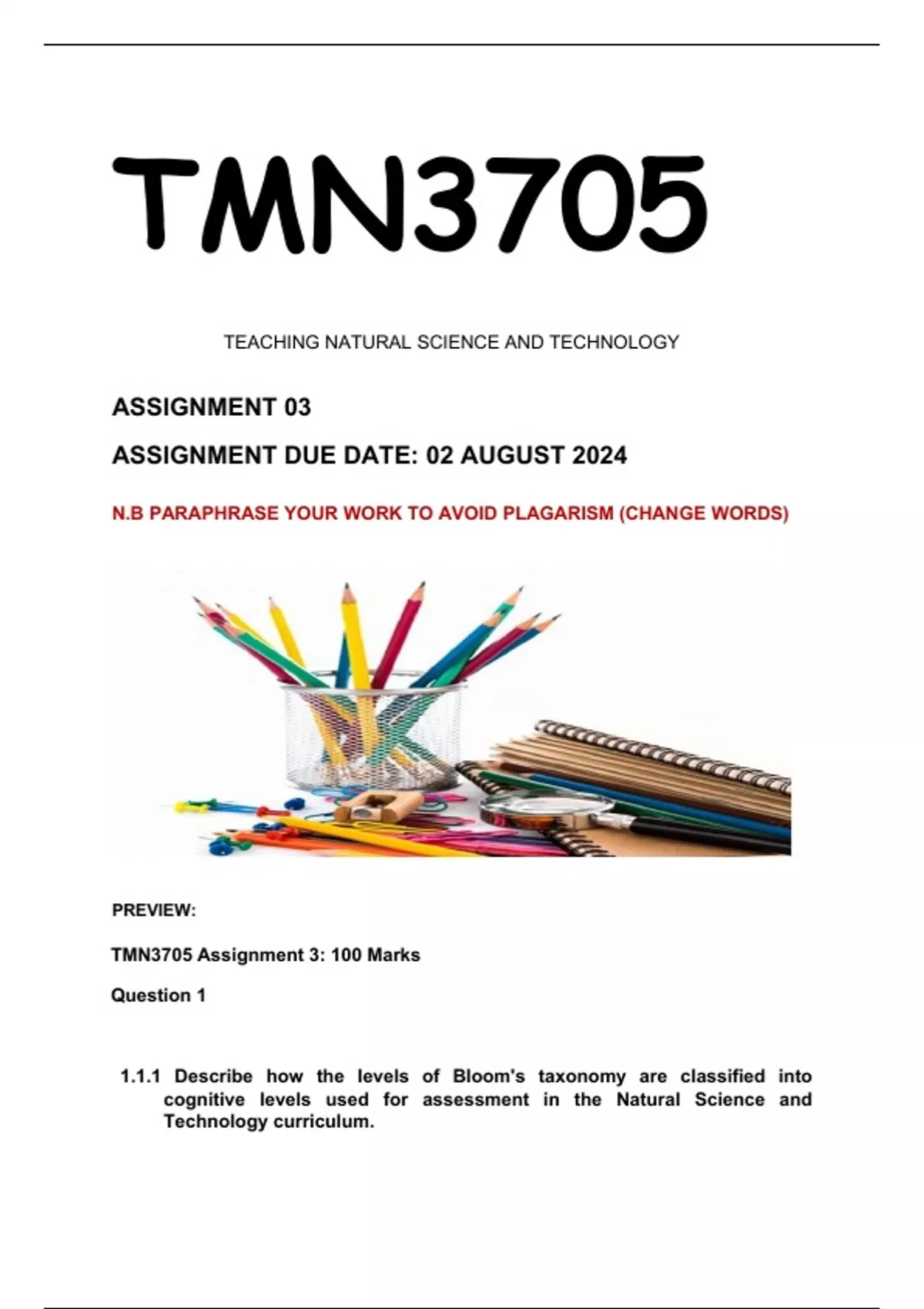 TMN3705

TEACHING NATURAL SCIENCE AND TECHNOLOGY

ASSIGNMENT 03

ASSIGNMENT DUE DATE: 02 AUGUST 2024

N.B PARAPHRASE YOUR WORK TO AVOID PLAGARISM (CHANGE WORDS)

PREVIEW:

TMN3705 Assignment 3: 100 Marks

Question 1

1.1.1 Describe how the levels of Bloom's taxonomy are classified into cognitive levels used for assessment in the Natural Science and Technology curriculum.